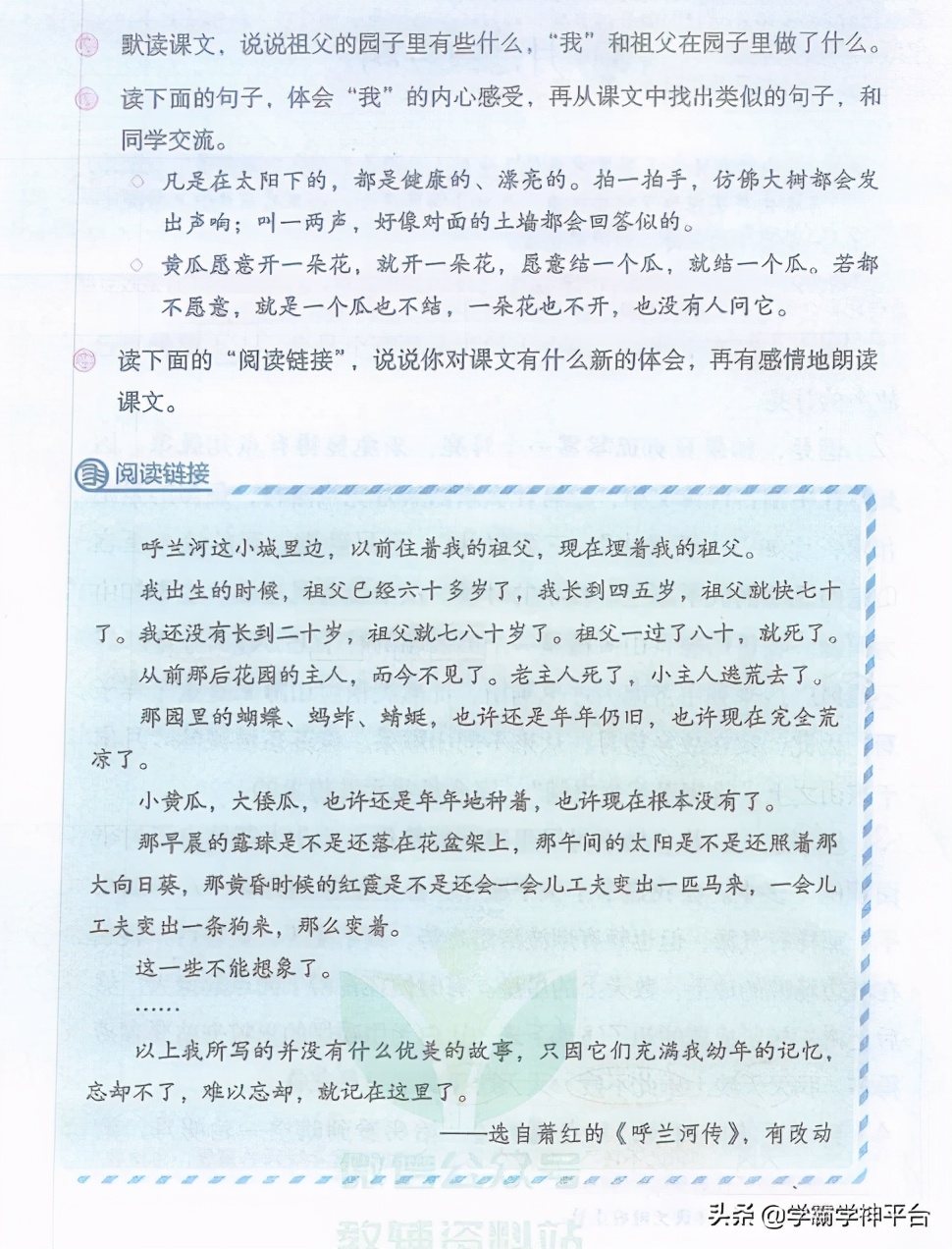 默读课文，说说祖父的园子里有些什么，“我”和祖父在园子里做了什么。

读下面的句子，体会“我”的内心感受，再从课文中找出类似的句子，和同学交流。

○ 凡是在太阳下的，都是健康的、漂亮的。拍一拍手，仿佛大树都会发出声响；叫一两声，好像对面的土墙都会回答似的。

○ 黄瓜愿意开一朵花，就开一朵花，愿意结一个瓜，就结一个瓜。若都不愿意，就是一个瓜也不结，一朵花也不开，也没有人问它。

读下面的“阅读链接”，说说你对课文有什么新的体会，再有感情地朗读课文。

阅读链接

呼兰河这小城里边，以前住着我的祖父，现在埋着我的祖父。

我出生的时候，祖父已经六十多岁了，我长到四五岁，祖父就快七十了。我还没有长到二十岁，祖父就七八十岁了。祖父一过了八十，就死了。

从前那后花园的主人，而今不见了。老主人死了，小主人逃荒去了。

那园里的蝴蝶、蚂蚱、蜻蜓，也许还是年年仍旧，也许现在完全荒凉了。

小黄瓜，大倭瓜，也许还是年年地种着，也许现在根本没有了。

那早晨的露珠是不是还落在花盆架上，那午间的太阳是不是还照着那大向日葵，那黄昏时候的红霞是不是还会一会儿工夫变出一匹马来，一会儿工夫变出一条狗来，那么变着。

这一些不能想象了。

……

以上我所写的并没有什么优美的故事，只因它们充满我幼年的记忆，忘却不了，难以忘却，就记在这里了。

——选自萧红的《呼兰河传》，有改动

头条 @学霸学神平台